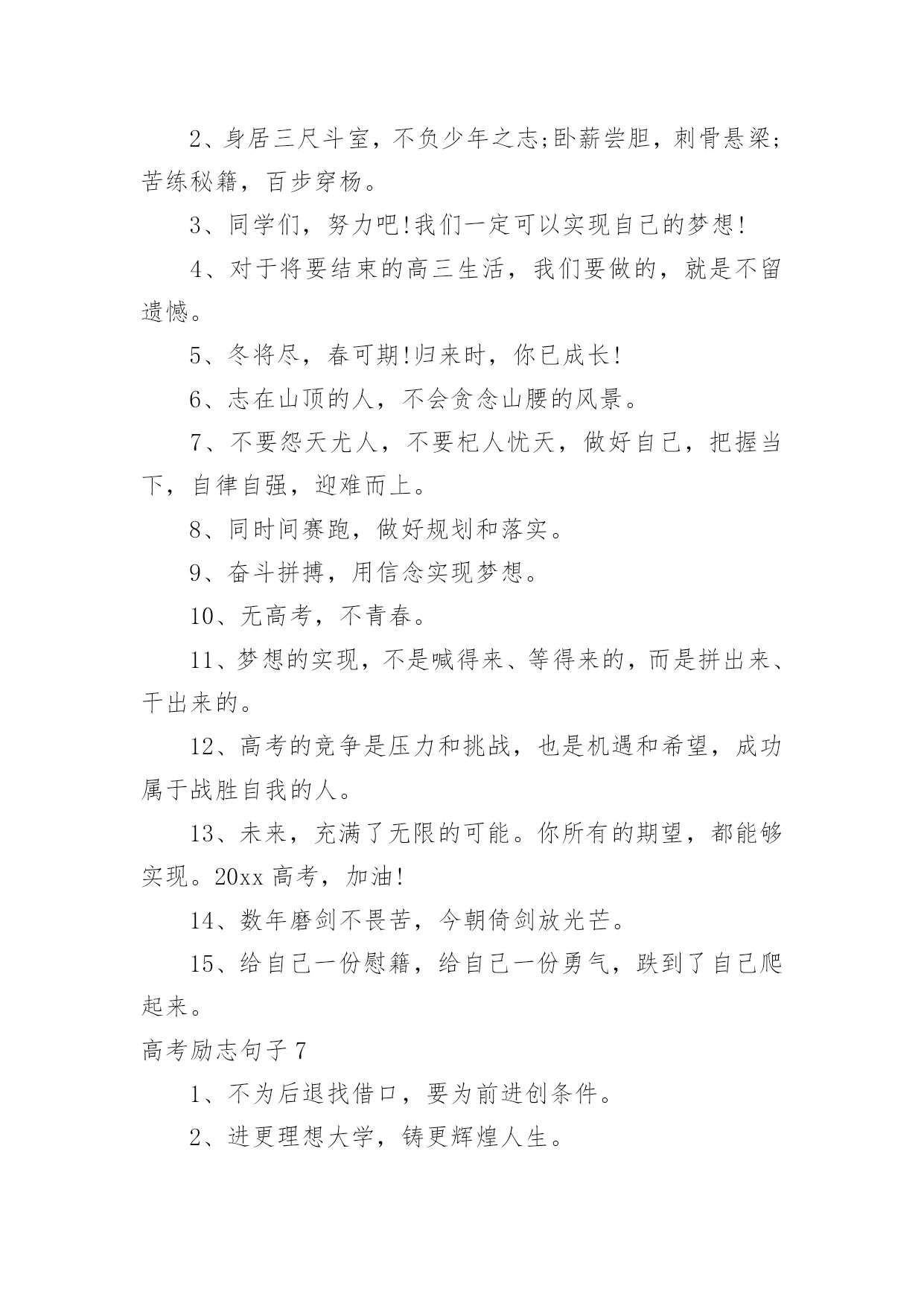 2、身居三尺斗室，不负少年之志;卧薪尝胆，刺骨悬梁;苦练秘籍，百步穿杨。

3、同学们，努力吧!我们一定可以实现自己的梦想!

4、对于将要结束的高三生活，我们要做的，就是不留遗憾。

5、冬将尽，春可期!归来时，你已成长!

6、志在山顶的人，不会贪念山腰的风景。

7、不要怨天尤人，不要杞人忧天，做好自己，把握当下，自律自强，迎难而上。

8、同时间赛跑，做好规划和落实。

9、奋斗拼搏，用信念实现梦想。

10、无高考，不青春。

11、梦想的实现，不是喊得来、等得来的，而是拼出来、干出来的。

12、高考的竞争是压力和挑战，也是机遇和希望，成功属于战胜自我的人。

13、未来，充满了无限的可能。你所有的期望，都能够实现。20xx 高考，加油!

14、数年磨剑不畏苦，今朝倚剑放光芒。

15、给自己一份慰籍，给自己一份勇气，跌到了自己爬起来。

高考励志句子 7

1、不为后退找借口，要为前进创条件。

2、进更理想大学，铸更辉煌人生。